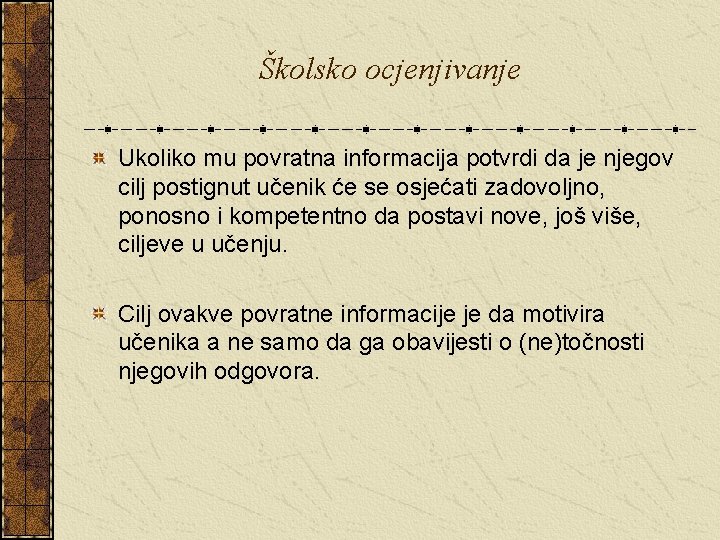 Školsko ocjenjivanje

Ukoliko mu povratna informacija potvrdi da je njegov cilj postignut učenik će se osjećati zadovoljno, ponosno i kompetentno da postavi nove, još više, ciljeve u učenju.

Cilj ovakve povratne informacije je da motivira učenika a ne samo da ga obavijesti o (ne)točnosti njegovih odgovora.